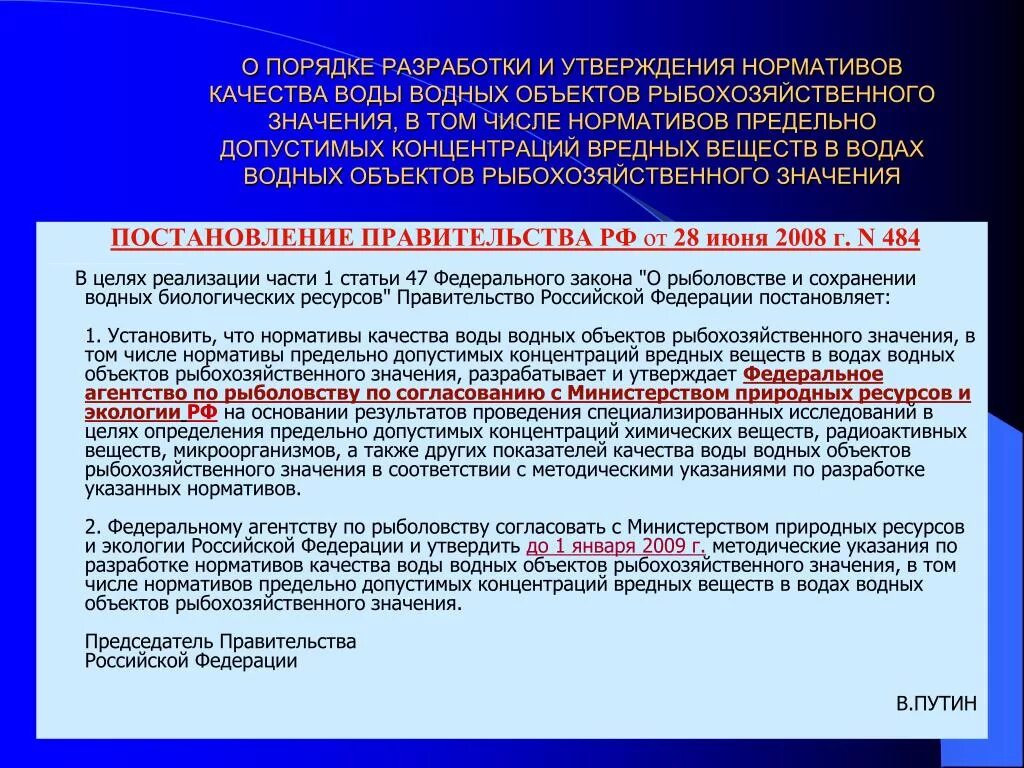 О ПОРЯДКЕ РАЗРАБОТКИ И УТВЕРЖДЕНИЯ НОРМАТИВОВ КАЧЕСТВА ВОДЫ ВОДНЫХ ОБЪЕКТОВ РЫБОХОЗЯЙСТВЕННОГО ЗНАЧЕНИЯ, В ТОМ ЧИСЛЕ НОРМАТИВОВ ПРЕДЕЛЬНО ДОПУСТИМЫХ КОНЦЕНТРАЦИЙ ВРЕДНЫХ ВЕЩЕСТВ В ВОДАХ ВОДНЫХ ОБЪЕКТОВ РЫБОХОЗЯЙСТВЕННОГО ЗНАЧЕНИЯ

ПОСТАНОВЛЕНИЕ ПРАВИТЕЛЬСТВА РФ от 28 июня 2008 г. N 484

В целях реализации части 1 статьи 47 Федерального закона "О рыболовстве и сохранении водных биологических ресурсов" Правительство Российской Федерации постановляет:

1. Установить, что нормативы качества воды водных объектов рыбохозяйственного значения, в том числе нормативы предельно допустимых концентраций вредных веществ в водах водных объектов рыбохозяйственного значения, разрабатывает и утверждает Федеральное агентство по рыболовству по согласованию с Министерством природных ресурсов и экологии РФ на основании результатов проведения специализированных исследований в целях определения предельно допустимых концентраций химических веществ, радиоактивных веществ, микроорганизмов, а также других показателей качества воды водных объектов рыбохозяйственного значения в соответствии с методическими указаниями по разработке указанных нормативов.

2. Федеральному агентству по рыболовству согласовать с Министерством природных ресурсов и экологии Российской Федерации и утвердить до 1 января 2009 г. методические указания по разработке нормативов качества воды водных объектов рыбохозяйственного значения, в том числе нормативов предельно допустимых концентраций вредных веществ в водах водных объектов рыбохозяйственного значения.

Председатель Правительства
Российской Федерации

В.ПУТИН